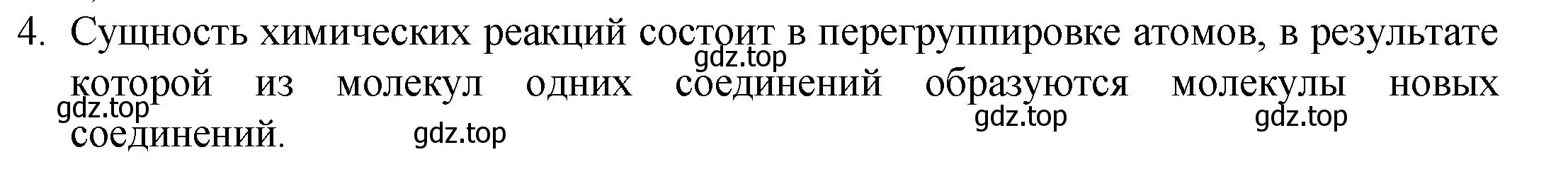 4. Сущность химических реакций состоит в перегруппировке атомов, в результате которой из молекул одних соединений образуются молекулы новых соединений.

gdz.top gdz.top gdz.top gdz.top gdz.top